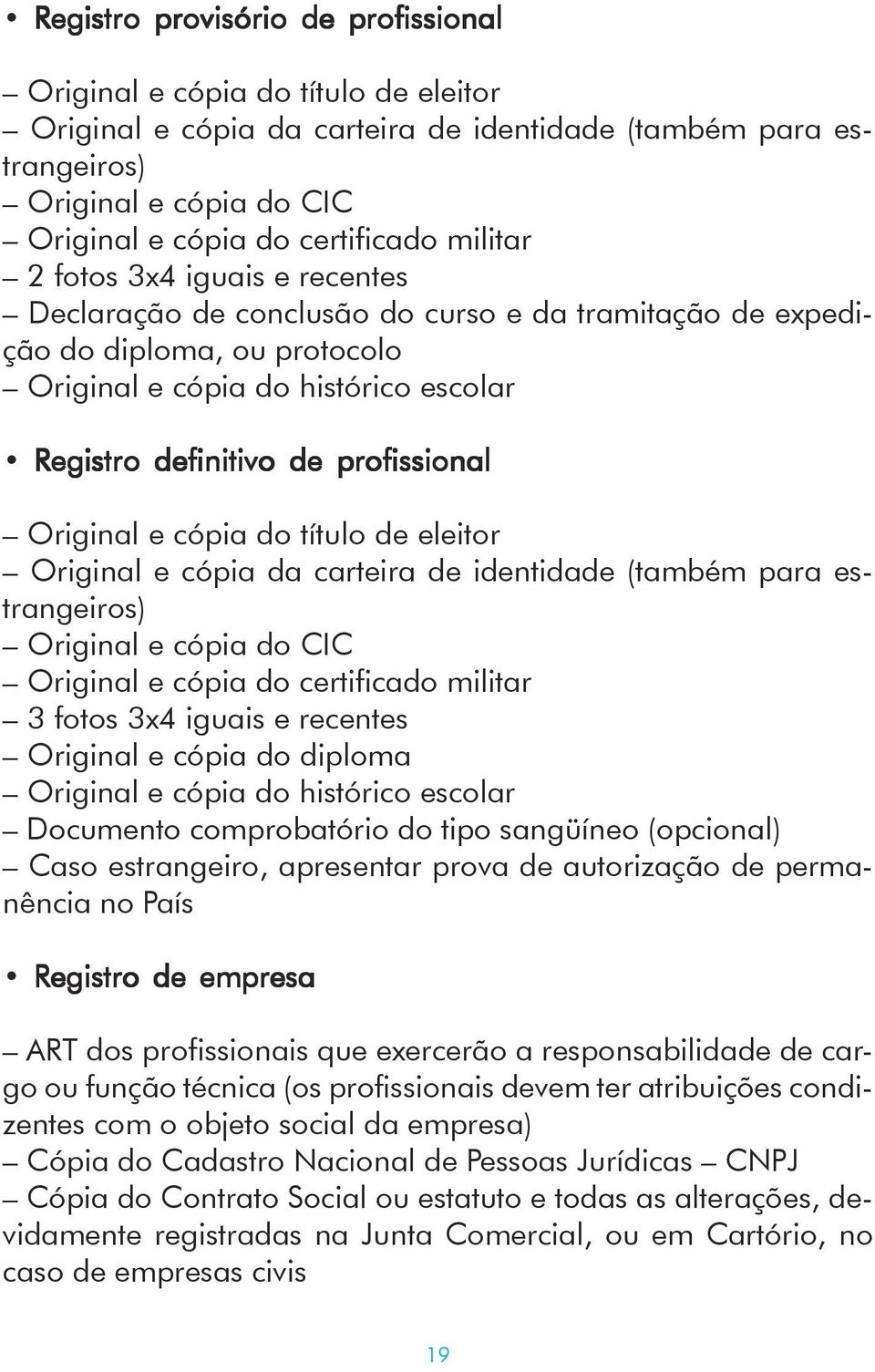 • Registro provisório de profissional

– Original e cópia do título de eleitor
– Original e cópia da carteira de identidade (também para estrangeiros)
– Original e cópia do CIC
– Original e cópia do certificado militar
– 2 fotos 3x4 iguais e recentes
– Declaração de conclusão do curso e da tramitação de expedição do diploma, ou protocolo
– Original e cópia do histórico escolar

• Registro definitivo de profissional

– Original e cópia do título de eleitor
– Original e cópia da carteira de identidade (também para estrangeiros)
– Original e cópia do CIC
– Original e cópia do certificado militar
– 3 fotos 3x4 iguais e recentes
– Original e cópia do diploma
– Original e cópia do histórico escolar
– Documento comprobatório do tipo sangüíneo (opcional)
– Caso estrangeiro, apresentar prova de autorização de permanência no País

• Registro de empresa

– ART dos profissionais que exercerão a responsabilidade de cargo ou função técnica (os profissionais devem ter atribuições condizentes com o objeto social da empresa)
– Cópia do Cadastro Nacional de Pessoas Jurídicas – CNPJ
– Cópia do Contrato Social ou estatuto e todas as alterações, devidamente registradas na Junta Comercial, ou em Cartório, no caso de empresas civis

19